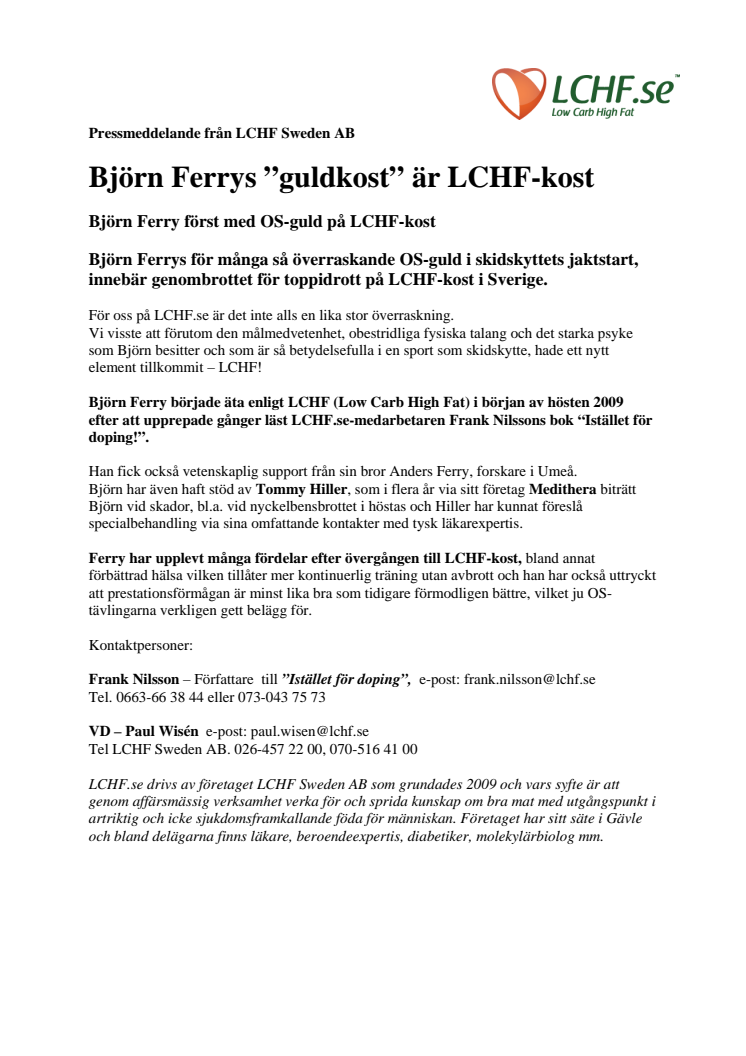 LCHF.se™
Low Carb High Fat

Pressmeddelande från LCHF Sweden AB

Björn Ferrys ”guldkost” är LCHF-kost

Björn Ferry först med OS-guld på LCHF-kost

Björn Ferrys för många så överraskande OS-guld i skidskyttets jaktstart, innebär genombrottet för toppidrott på LCHF-kost i Sverige.

För oss på LCHF.se är det inte alls en lika stor överraskning.
Vi visste att förutom den målmedvetenhet, obestridliga fysiska talang och det starka psyke som Björn besitter och som är så betydelsefulla i en sport som skidskytte, hade ett nytt element tillkommit – LCHF!

Björn Ferry började äta enligt LCHF (Low Carb High Fat) i början av hösten 2009 efter att upprepade gånger läst LCHF.se-medarbetaren Frank Nilssons bok “Istället för doping!”.

Han fick också vetenskaplig support från sin bror Anders Ferry, forskare i Umeå.
Björn har även haft stöd av Tommy Hiller, som i flera år via sitt företag Medithera biträtt Björn vid skador, bl.a. vid nyckelbensbrottet i höstas och Hiller har kunnat föreslå specialbehandling via sina omfattande kontakter med tysk läkarexpertis.

Ferry har upplevt många fördelar efter övergången till LCHF-kost, bland annat förbättrad hälsa vilken tillåter mer kontinuerlig träning utan avbrott och han har också uttryckt att prestationsförmågan är minst lika bra som tidigare förmodligen bättre, vilket ju OS-tävlingarna verkligen gett belägg för.

Kontaktpersoner:

Frank Nilsson – Författare till ”Istället för doping”, e-post: frank.nilsson@lchf.se
Tel. 0663-66 38 44 eller 073-043 75 73

VD – Paul Wisén e-post: paul.wisen@lchf.se
Tel LCHF Sweden AB. 026-457 22 00, 070-516 41 00

LCHF.se drivs av företaget LCHF Sweden AB som grundades 2009 och vars syfte är att genom affärsmässig verksamhet verka för och sprida kunskap om bra mat med utgångspunkt i artriktig och icke sjukdomsframkallande föda för människan. Företaget har sitt säte i Gävle och bland delägarna finns läkare, beroendeexpertis, diabetiker, molekylärbiolog mm.